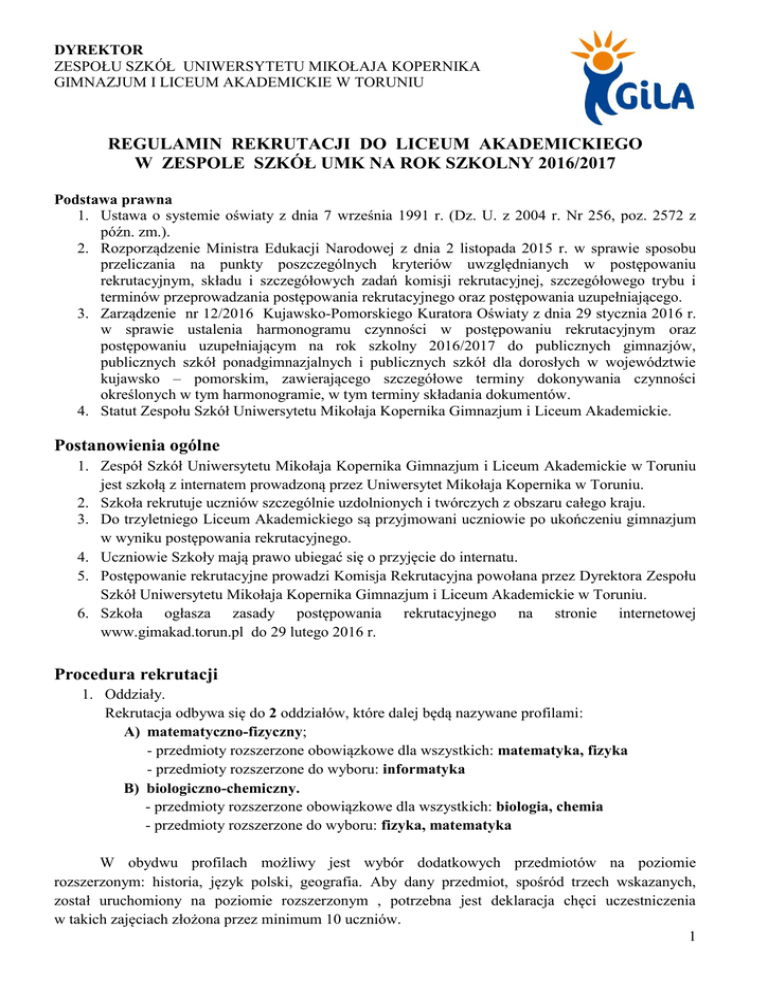 DYREKTOR
ZESPOŁU SZKÓŁ UNIWERSYTETU MIKOŁAJA KOPERNIKA
GIMNAZJUM I LICEUM AKADEMICKIE W TORUNIU

GiLA

REGULAMIN REKRUTACJI DO LICEUM AKADEMICKIEGO W ZESPOLE SZKÓŁ UMK NA ROK SZKOLNY 2016/2017

Podstawa prawna
1. Ustawa o systemie oświaty z dnia 7 września 1991 r. (Dz. U. z 2004 r. Nr 256, poz. 2572 z późn. zm.).
2. Rozporządzenie Ministra Edukacji Narodowej z dnia 2 listopada 2015 r. w sprawie sposobu przeliczania na punkty poszczególnych kryteriów uwzględnianych w postępowaniu rekrutacyjnym, składu i szczegółowych zadań komisji rekrutacyjnej, szczegółowego trybu i terminów przeprowadzania postępowania rekrutacyjnego oraz postępowania uzupełniającego.
3. Zarządzenie nr 12/2016 Kujawsko-Pomorskiego Kuratora Oświaty z dnia 29 stycznia 2016 r. w sprawie ustalenia harmonogramu czynności w postępowaniu rekrutacyjnym oraz postępowaniu uzupełniającym na rok szkolny 2016/2017 do publicznych gimnazjów, publicznych szkół ponadgimnazjalnych i publicznych szkół dla dorosłych w województwie kujawsko – pomorskim, zawierającego szczegółowe terminy dokonywania czynności określonych w tym harmonogramie, w tym terminy składania dokumentów.
4. Statut Zespołu Szkół Uniwersytetu Mikołaja Kopernika Gimnazjum i Liceum Akademickie.

Postanowienia ogólne
1. Zespół Szkół Uniwersytetu Mikołaja Kopernika Gimnazjum i Liceum Akademickie w Toruniu jest szkołą z internatem prowadzoną przez Uniwersytet Mikołaja Kopernika w Toruniu.
2. Szkoła rekrutuje uczniów szczególnie uzdolnionych i twórczych z obszaru całego kraju.
3. Do trzyletniego Liceum Akademickiego są przyjmowani uczniowie po ukończeniu gimnazjum w wyniku postępowania rekrutacyjnego.
4. Uczniowie Szkoły mają prawo ubiegać się o przyjęcie do internatu.
5. Postępowanie rekrutacyjne prowadzi Komisja Rekrutacyjna powołana przez Dyrektora Zespołu Szkół Uniwersytetu Mikołaja Kopernika Gimnazjum i Liceum Akademickie w Toruniu.
6. Szkoła ogłasza zasady postępowania rekrutacyjnego na stronie internetowej www.gimakad.torun.pl do 29 lutego 2016 r.

Procedura rekrutacji
1. Oddziały.
Rekrutacja odbywa się do 2 oddziałów, które dalej będą nazywane profilami:
A) matematyczno-fizyczny;
- przedmioty rozszerzone obowiązkowe dla wszystkich: matematyka, fizyka
- przedmioty rozszerzone do wyboru: informatyka
B) biologiczno-chemiczny.
- przedmioty rozszerzone obowiązkowe dla wszystkich: biologia, chemia
- przedmioty rozszerzone do wyboru: fizyka, matematyka

W obydwu profilach możliwy jest wybór dodatkowych przedmiotów na poziomie rozszerzonym: historia, język polski, geografia. Aby dany przedmiot, spośród trzech wskazanych, został uruchomiony na poziomie rozszerzonym , potrzebna jest deklaracja chęci uczestniczenia w takich zajęciach złożona przez minimum 10 uczniów.

1